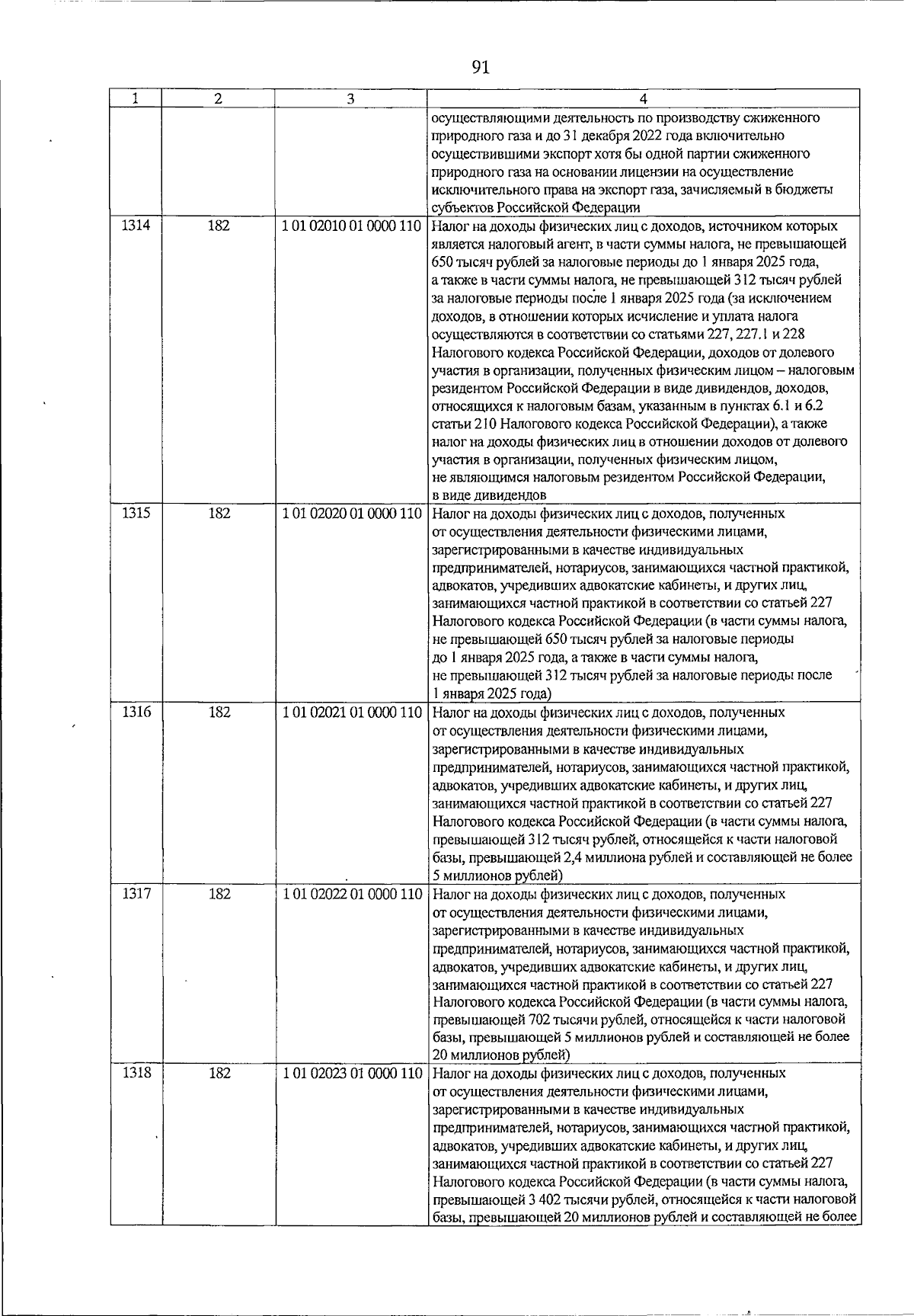 91

| 1 | 2 | 3 | 4 |
|---|---|---|---|
|  |  |  | осуществляющими деятельность по производству сжиженного природного газа и до 31 декабря 2022 года включительно осуществившими экспорт хотя бы одной партии сжиженного природного газа на основании лицензии на осуществление исключительного права на экспорт газа, зачисляемый в бюджеты субъектов Российской Федерации |
| 1314 | 182 | 1 01 02010 01 0000 110 | Налог на доходы физических лиц с доходов, источником которых является налоговый агент, в части суммы налога, не превышающей 650 тысяч рублей за налоговые периоды до 1 января 2025 года, а также в части суммы налога, не превышающей 312 тысяч рублей за налоговые периоды после 1 января 2025 года (за исключением доходов, в отношении которых исчисление и уплата налога осуществляются в соответствии со статьями 227, 227.1 и 228 Налогового кодекса Российской Федерации, доходов от долевого участия в организации, полученных физическим лицом – налоговым резидентом Российской Федерации в виде дивидендов, доходов, относящихся к налоговым базам, указанным в пунктах 6.1 и 6.2 статьи 210 Налогового кодекса Российской Федерации), а также налог на доходы физических лиц в отношении доходов от долевого участия в организации, полученных физическим лицом, не являющимся налоговым резидентом Российской Федерации, в виде дивидендов |
| 1315 | 182 | 1 01 02020 01 0000 110 | Налог на доходы физических лиц с доходов, полученных от осуществления деятельности физическими лицами, зарегистрированными в качестве индивидуальных предпринимателей, нотариусов, занимающихся частной практикой, адвокатов, учредивших адвокатские кабинеты, и других лиц, занимающихся частной практикой в соответствии со статьей 227 Налогового кодекса Российской Федерации (в части суммы налога, не превышающей 650 тысяч рублей за налоговые периоды до 1 января 2025 года, а также в части суммы налога, не превышающей 312 тысяч рублей за налоговые периоды после 1 января 2025 года) |
| 1316 | 182 | 1 01 02021 01 0000 110 | Налог на доходы физических лиц с доходов, полученных от осуществления деятельности физическими лицами, зарегистрированными в качестве индивидуальных предпринимателей, нотариусов, занимающихся частной практикой, адвокатов, учредивших адвокатские кабинеты, и других лиц, занимающихся частной практикой в соответствии со статьей 227 Налогового кодекса Российской Федерации (в части суммы налога, превышающей 312 тысяч рублей, относящейся к части налоговой базы, превышающей 2,4 миллиона рублей и составляющей не более 5 миллионов рублей) |
| 1317 | 182 | 1 01 02022 01 0000 110 | Налог на доходы физических лиц с доходов, полученных от осуществления деятельности физическими лицами, зарегистрированными в качестве индивидуальных предпринимателей, нотариусов, занимающихся частной практикой, адвокатов, учредивших адвокатские кабинеты, и других лиц, занимающихся частной практикой в соответствии со статьей 227 Налогового кодекса Российской Федерации (в части суммы налога, превышающей 702 тысячи рублей, относящейся к части налоговой базы, превышающей 5 миллионов рублей и составляющей не более 20 миллионов рублей) |
| 1318 | 182 | 1 01 02023 01 0000 110 | Налог на доходы физических лиц с доходов, полученных от осуществления деятельности физическими лицами, зарегистрированными в качестве индивидуальных предпринимателей, нотариусов, занимающихся частной практикой, адвокатов, учредивших адвокатские кабинеты, и других лиц, занимающихся частной практикой в соответствии со статьей 227 Налогового кодекса Российской Федерации (в части суммы налога, превышающей 3 402 тысячи рублей, относящейся к части налоговой базы, превышающей 20 миллионов рублей и составляющей не более |